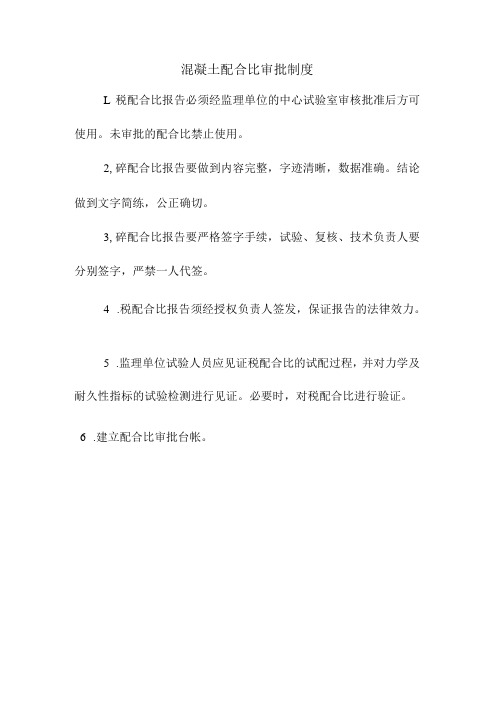 混凝土配合比审批制度

L 税配合比报告必须经监理单位的中心试验室审核批准后方可使用。未审批的配合比禁止使用。

2, 碎配合比报告要做到内容完整，字迹清晰，数据准确。结论做到文字简练，公正确切。

3, 碎配合比报告要严格签字手续，试验、复核、技术负责人要分别签字，严禁一人代签。

4 .税配合比报告须经授权负责人签发，保证报告的法律效力。

5 .监理单位试验人员应见证税配合比的试配过程，并对力学及耐久性指标的试验检测进行见证。必要时，对税配合比进行验证。

6 .建立配合比审批台帐。